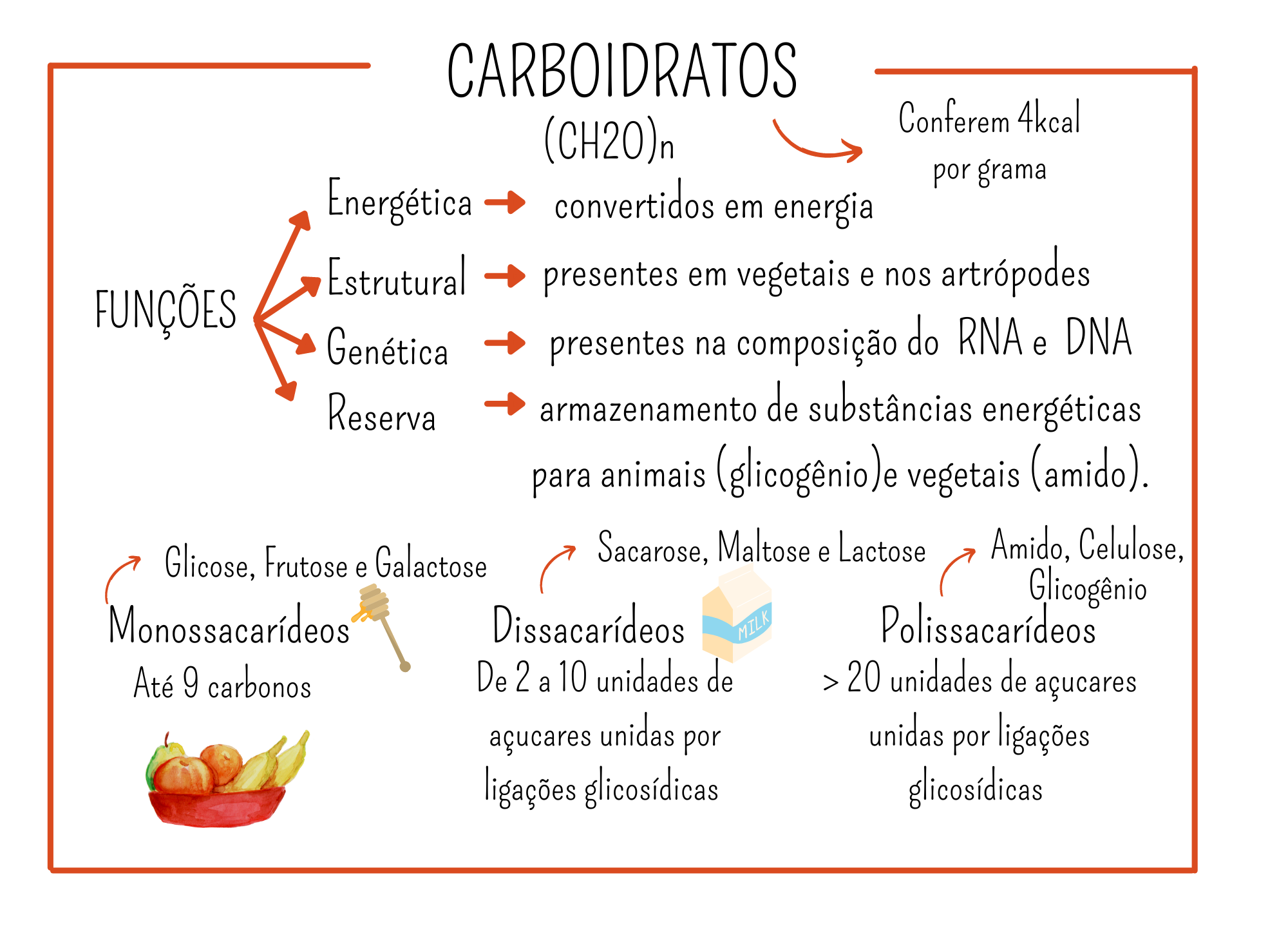 CARBOIDRATOS

(CH2O)n

Conferem 4kcal por grama

FUNÇÕES

Energética → convertidos em energia

Estrutural → presentes em vegetais e nos artrópodes

Genética → presentes na composição do RNA e DNA

Reserva → armazenamento de substâncias energéticas para animais (glicogênio)e vegetais (amido).

Glicose, Frutose e Galactose

Monossacarídeos
Até 9 carbonos

Sacarose, Maltose e Lactose

Dissacarídeos
MILK
De 2 a 10 unidades de açucares unidas por ligações glicosídicas

Amido, Celulose, Glicogênio

Polissacarídeos
> 20 unidades de açucares unidas por ligações glicosídicas